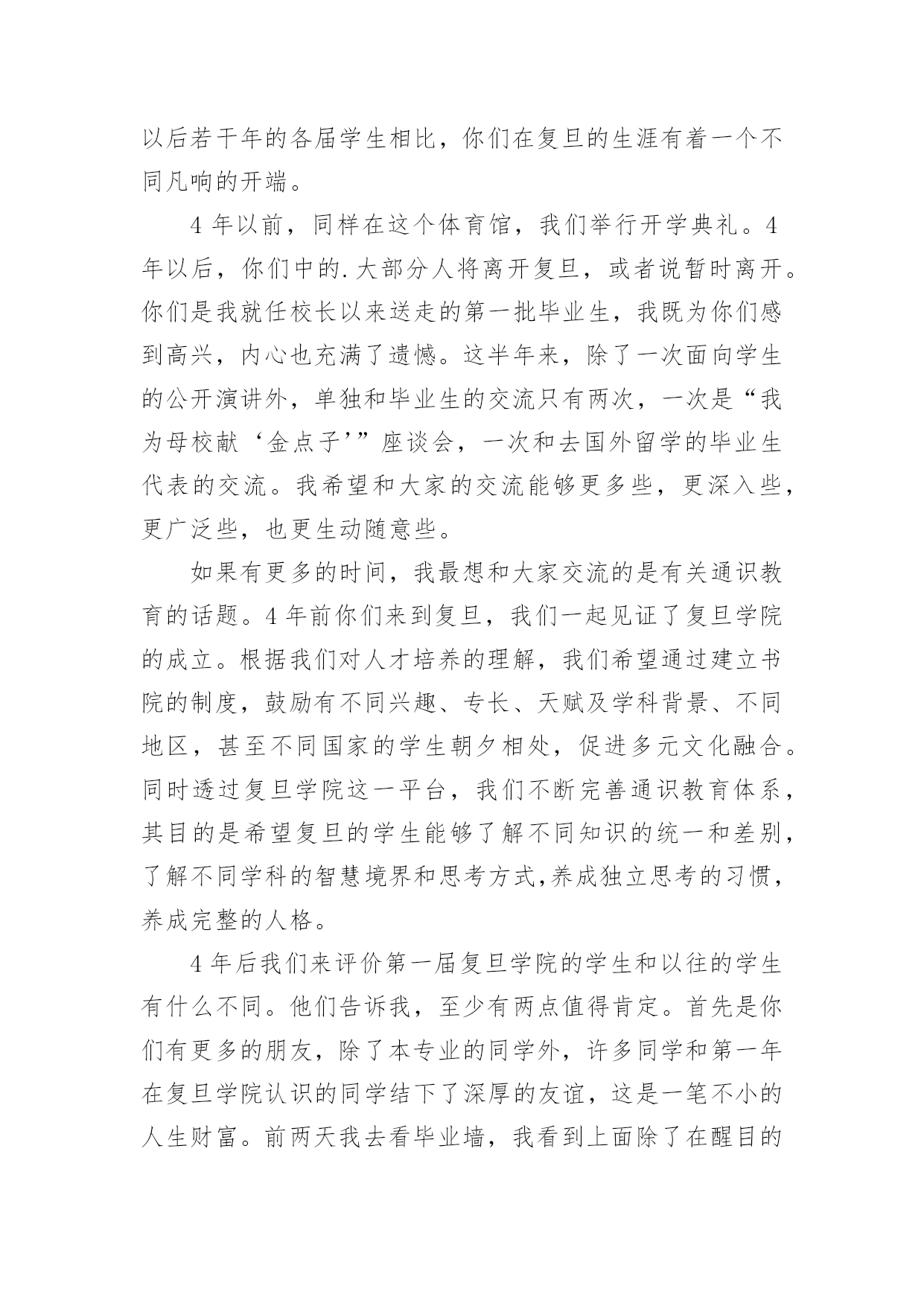 以后若干年的各届学生相比，你们在复旦的生涯有着一个不同凡响的开端。

4 年以前，同样在这个体育馆，我们举行开学典礼。4 年以后，你们中的.大部分人将离开复旦，或者说暂时离开。你们是我就任校长以来送走的第一批毕业生，我既为你们感到高兴，内心也充满了遗憾。这半年来，除了一次面向学生的公开演讲外，单独和毕业生的交流只有两次，一次是“我为母校献‘金点子’”座谈会，一次和去国外留学的毕业生代表的交流。我希望和大家的交流能够更多些，更深入些，更广泛些，也更生动随意些。

如果有更多的时间，我最想和大家交流的是有关通识教育的话题。4 年前你们来到复旦，我们一起见证了复旦学院的成立。根据我们对人才培养的理解，我们希望通过建立书院的制度，鼓励有不同兴趣、专长、天赋及学科背景、不同地区，甚至不同国家的学生朝夕相处，促进多元文化融合。同时透过复旦学院这一平台，我们不断完善通识教育体系，其目的是希望复旦的学生能够了解不同知识的统一和差别，了解不同学科的智慧境界和思考方式,养成独立思考的习惯，养成完整的人格。

4 年后我们来评价第一届复旦学院的学生和以往的学生有什么不同。他们告诉我，至少有两点值得肯定。首先是你们有更多的朋友，除了本专业的同学外，许多同学和第一年在复旦学院认识的同学结下了深厚的友谊，这是一笔不小的人生财富。前两天我去看毕业墙，我看到上面除了在醒目的